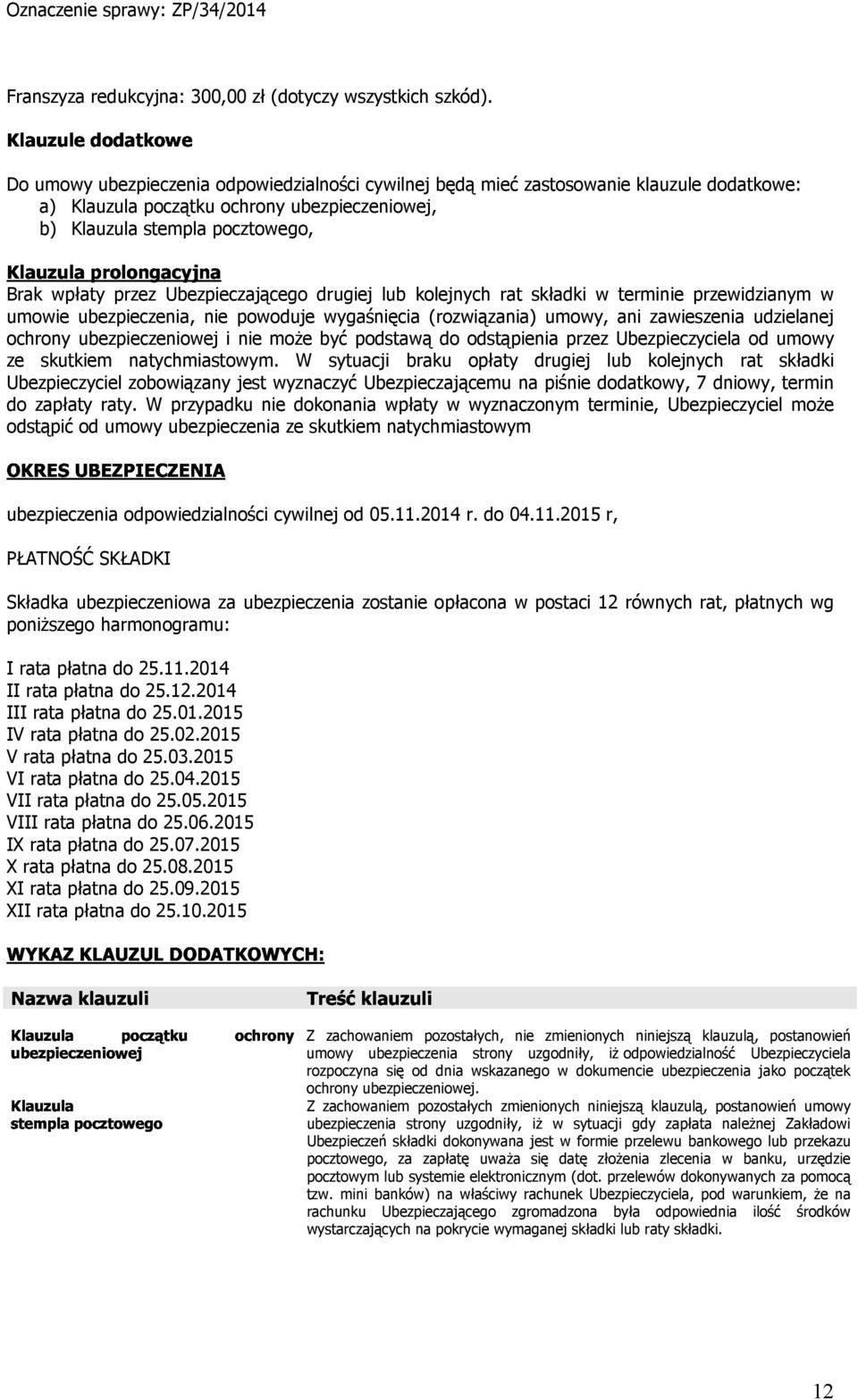 Oznaczenie sprawy: ZP/34/2014

Franszyza redukcyjna: 300,00 zł (dotyczy wszystkich szkód).

Klauzule dodatkowe

Do umowy ubezpieczenia odpowiedzialności cywilnej będą mieć zastosowanie klauzule dodatkowe:
a) Klauzula początku ochrony ubezpieczeniowej,
b) Klauzula stempla pocztowego,

Klauzula prolongacyjna
Brak wpłaty przez Ubezpieczającego drugiej lub kolejnych rat składki w terminie przewidzianym w umowie ubezpieczenia, nie powoduje wygaśnięcia (rozwiązania) umowy, ani zawieszenia udzielanej ochrony ubezpieczeniowej i nie może być podstawą do odstąpienia przez Ubezpieczyciela od umowy ze skutkiem natychmiastowym. W sytuacji braku opłaty drugiej lub kolejnych rat składki Ubezpieczyciel zobowiązany jest wyznaczyć Ubezpieczającemu na piśnie dodatkowy, 7 dniowy, termin do zapłaty raty. W przypadku nie dokonania wpłaty w wyznaczonym terminie, Ubezpieczyciel może odstąpić od umowy ubezpieczenia ze skutkiem natychmiastowym

OKRES UBEZPIECZENIA

ubezpieczenia odpowiedzialności cywilnej od 05.11.2014 r. do 04.11.2015 r,

PŁATNOŚĆ SKŁADKI

Składka ubezpieczeniowa za ubezpieczenia zostanie opłacona w postaci 12 równych rat, płatnych wg poniższego harmonogramu:

I rata płatna do 25.11.2014
II rata płatna do 25.12.2014
III rata płatna do 25.01.2015
IV rata płatna do 25.02.2015
V rata płatna do 25.03.2015
VI rata płatna do 25.04.2015
VII rata płatna do 25.05.2015
VIII rata płatna do 25.06.2015
IX rata płatna do 25.07.2015
X rata płatna do 25.08.2015
XI rata płatna do 25.09.2015
XII rata płatna do 25.10.2015

WYKAZ KLAUZUL DODATKOWYCH:

| Nazwa klauzuli | Treść klauzuli |
|---|---|
| Klauzula początku ochrony ubezpieczeniowej | Z zachowaniem pozostałych, nie zmienionych niniejszą klauzulą, postanowień umowy ubezpieczenia strony uzgodniły, iż odpowiedzialność Ubezpieczyciela rozpoczyna się od dnia wskazanego w dokumencie ubezpieczenia jako początek ochrony ubezpieczeniowej. |
| Klauzula stempla pocztowego | Z zachowaniem pozostałych zmienionych niniejszą klauzulą, postanowień umowy ubezpieczenia strony uzgodniły, iż w sytuacji gdy zapłata należnej Zakładowi Ubezpieczeń składki dokonywana jest w formie przelewu bankowego lub przekazu pocztowego, za zapłatę uważa się datę złożenia zlecenia w banku, urzędzie pocztowym lub systemie elektronicznym (dot. przelewów dokonywanych za pomocą tzw. mini banków) na właściwy rachunek Ubezpieczyciela, pod warunkiem, że na rachunku Ubezpieczającego zgromadzona była odpowiednia ilość środków wystarczających na pokrycie wymaganej składki lub raty składki. |

12